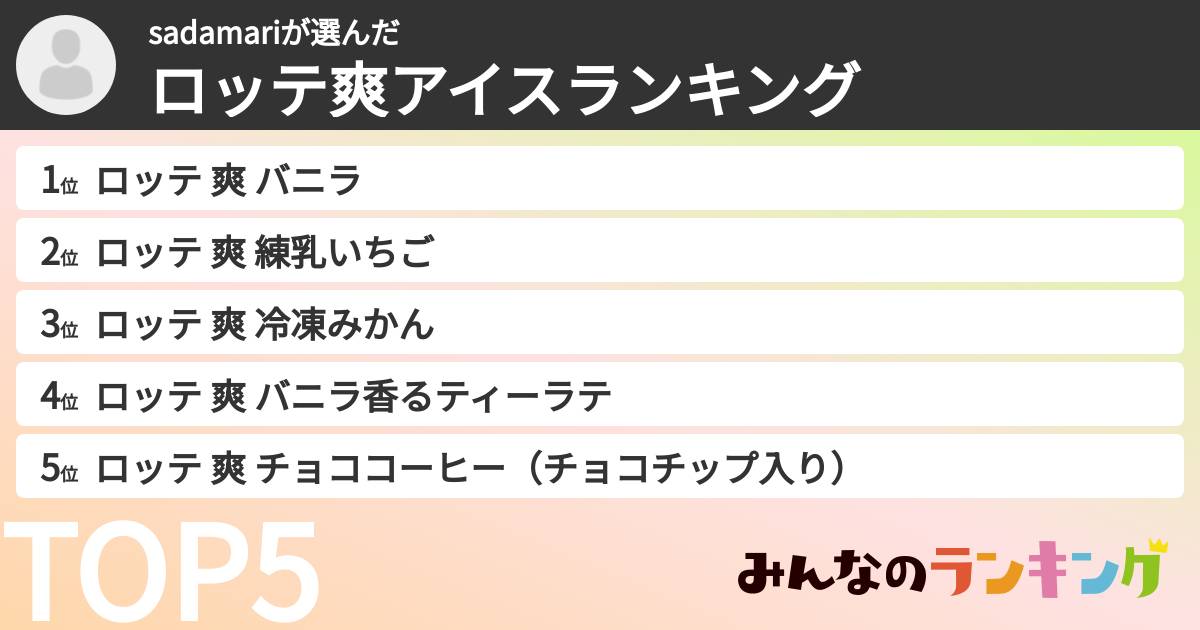 sadamariが選んだ
ロッテ爽アイスランキング

1位 ロッテ 爽 バニラ

2位 ロッテ 爽 練乳いちご

3位 ロッテ 爽 冷凍みかん

4位 ロッテ 爽 バニラ香るティーラテ

5位 ロッテ 爽 チョココーヒー（チョコチップ入り）

TOP5

みんなのランキング